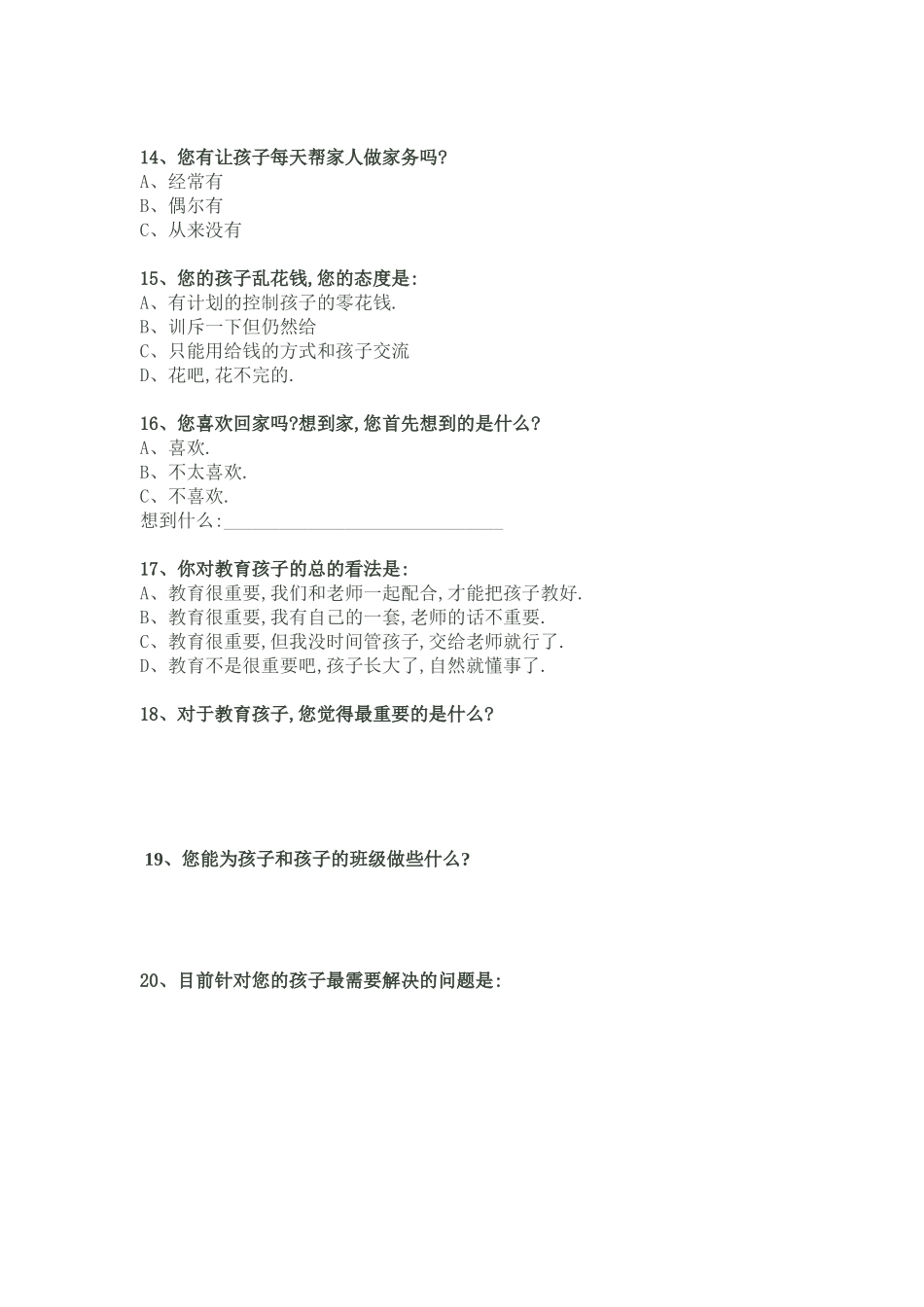 14、您有让孩子每天帮家人做家务吗?
A、经常有
B、偶尔有
C、从来没有

15、您的孩子乱花钱,您的态度是:
A、有计划的控制孩子的零花钱.
B、训斥一下但仍然给
C、只能用给钱的方式和孩子交流
D、花吧,花不完的.

16、您喜欢回家吗?想到家,您首先想到的是什么?
A、喜欢.
B、不太喜欢.
C、不喜欢.
想到什么:______________________________

17、你对教育孩子的总的看法是:
A、教育很重要,我们和老师一起配合,才能把孩子教好.
B、教育很重要,我有自己的一套,老师的话不重要.
C、教育很重要,但我没时间管孩子,交给老师就行了.
D、教育不是很重要吧,孩子长大了,自然就懂事了.

18、对于教育孩子,您觉得最重要的是什么?

19、您能为孩子和孩子的班级做些什么?

20、目前针对您的孩子最需要解决的问题是: